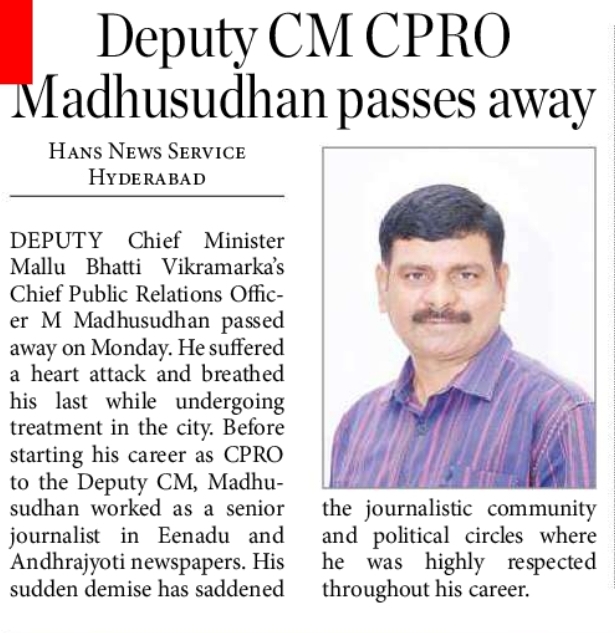 Deputy CM CPRO Madhusudhan passes away

HANS NEWS SERVICE
HYDERABAD

DEPUTY Chief Minister Mallu Bhatti Vikramarka's Chief Public Relations Officer M Madhusudhan passed away on Monday. He suffered a heart attack and breathed his last while undergoing treatment in the city. Before starting his career as CPRO to the Deputy CM, Madhusudhan worked as a senior journalist in Eenadu and Andhrajyoti newspapers. His sudden demise has saddened the journalistic community and political circles where he was highly respected throughout his career.